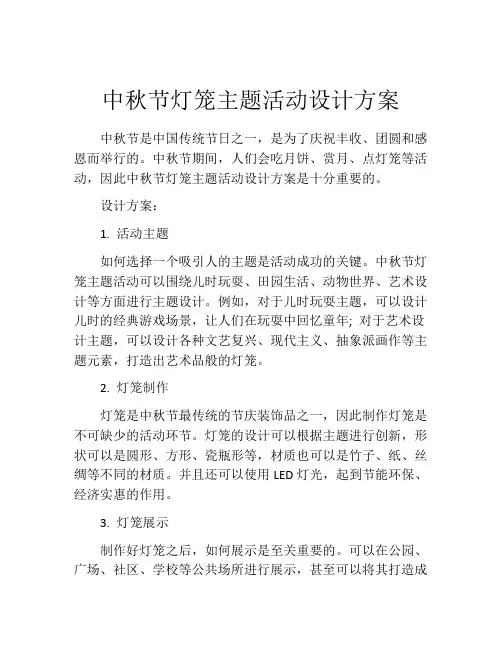 中秋节灯笼主题活动设计方案

中秋节是中国传统节日之一，是为了庆祝丰收、团圆和感恩而举行的。中秋节期间，人们会吃月饼、赏月、点灯笼等活动，因此中秋节灯笼主题活动设计方案是十分重要的。

设计方案：

1. 活动主题

如何选择一个吸引人的主题是活动成功的关键。中秋节灯笼主题活动可以围绕儿时玩耍、田园生活、动物世界、艺术设计等方面进行主题设计。例如，对于儿时玩耍主题，可以设计儿时的经典游戏场景，让人们在玩耍中回忆童年；对于艺术设计主题，可以设计各种文艺复兴、现代主义、抽象派画作等主题元素，打造出艺术品般的灯笼。

2. 灯笼制作

灯笼是中秋节最传统的节庆装饰品之一，因此制作灯笼是不可缺少的活动环节。灯笼的设计可以根据主题进行创新，形状可以是圆形、方形、瓷瓶形等，材质也可以是竹子、纸、丝绸等不同的材质。并且还可以使用 LED 灯光，起到节能环保、经济实惠的作用。

3. 灯笼展示

制作好灯笼之后，如何展示是至关重要的。可以在公园、广场、社区、学校等公共场所进行展示，甚至可以将其打造成